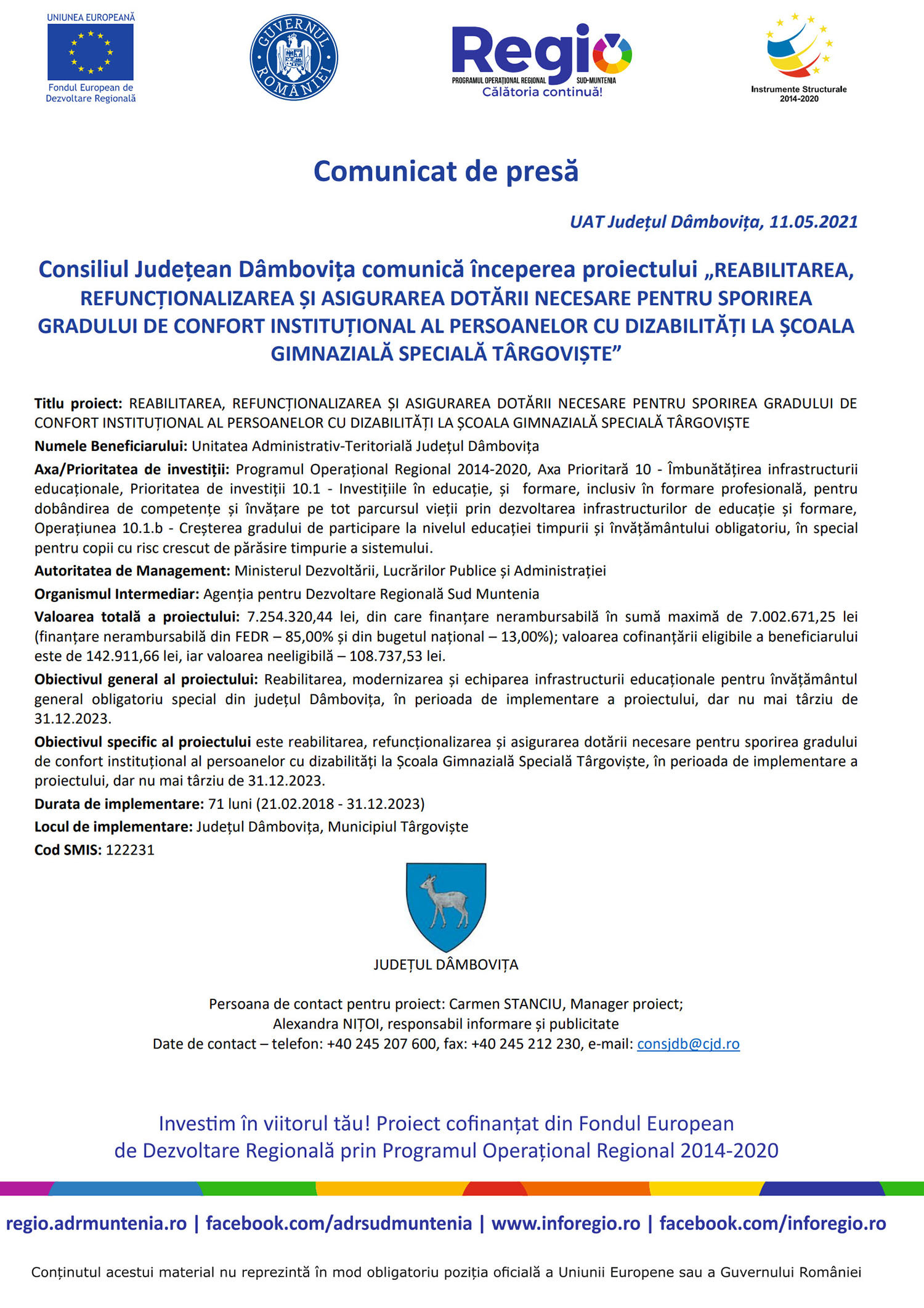 UNIUNEA EUROPEANĂ
Fondul European de Dezvoltare Regională

GUVERNUL ROMÂNIEI

Regio
PROGRAMUL OPERAȚIONAL REGIONAL SUD-MUNTENIA
Călătoria continuă!

Instrumente Structurale 2014-2020

Comunicat de presă

UAT Județul Dâmbovița, 11.05.2021

Consiliul Județean Dâmbovița comunică începerea proiectului „REABILITAREA, REFUNCȚIONALIZAREA ȘI ASIGURAREA DOTĂRII NECESARE PENTRU SPORIREA GRADULUI DE CONFORT INSTITUȚIONAL AL PERSOANELOR CU DIZABILITĂȚI LA ȘCOALA GIMNAZIALĂ SPECIALĂ TÂRGOVIȘTE”

Titlu proiect: REABILITAREA, REFUNCȚIONALIZAREA ȘI ASIGURAREA DOTĂRII NECESARE PENTRU SPORIREA GRADULUI DE CONFORT INSTITUȚIONAL AL PERSOANELOR CU DIZABILITĂȚI LA ȘCOALA GIMNAZIALĂ SPECIALĂ TÂRGOVIȘTE

Numele Beneficiarului: Unitatea Administrativ-Teritorială Județul Dâmbovița

Axa/Prioritatea de investiții: Programul Operațional Regional 2014-2020, Axa Prioritară 10 - Îmbunătățirea infrastructurii educaționale, Prioritatea de investiții 10.1 - Investițiile în educație, și formare, inclusiv în formare profesională, pentru dobândirea de competențe și învățare pe tot parcursul vieții prin dezvoltarea infrastructurilor de educație și formare, Operațiunea 10.1.b - Creșterea gradului de participare la nivelul educației timpurii și învățământului obligatoriu, în special pentru copii cu risc crescut de părăsire timpurie a sistemului.

Autoritatea de Management: Ministerul Dezvoltării, Lucrărilor Publice și Administrației

Organismul Intermediar: Agenția pentru Dezvoltare Regională Sud Muntenia

Valoarea totală a proiectului: 7.254.320,44 lei, din care finanțare nerambursabilă în sumă maximă de 7.002.671,25 lei (finanțare nerambursabilă din FEDR – 85,00% și din bugetul național – 13,00%); valoarea cofinanțării eligibile a beneficiarului este de 142.911,66 lei, iar valoarea neeligibilă – 108.737,53 lei.

Obiectivul general al proiectului: Reabilitarea, modernizarea și echiparea infrastructurii educaționale pentru învățământul general obligatoriu special din județul Dâmbovița, în perioada de implementare a proiectului, dar nu mai târziu de 31.12.2023.

Obiectivul specific al proiectului este reabilitarea, refuncționalizarea și asigurarea dotării necesare pentru sporirea gradului de confort instituțional al persoanelor cu dizabilități la Școala Gimnazială Specială Târgoviște, în perioada de implementare a proiectului, dar nu mai târziu de 31.12.2023.

Durata de implementare: 71 luni (21.02.2018 - 31.12.2023)

Locul de implementare: Județul Dâmbovița, Municipiul Târgoviște

Cod SMIS: 122231

JUDEȚUL DÂMBOVIȚA

Persoana de contact pentru proiect: Carmen STANCIU, Manager proiect;
Alexandra NIȚOI, responsabil informare și publicitate
Date de contact – telefon: +40 245 207 600, fax: +40 245 212 230, e-mail: consjdb@cjd.ro

Investim în viitorul tău! Proiect cofinanțat din Fondul European de Dezvoltare Regională prin Programul Operațional Regional 2014-2020

regio.adrmuntenia.ro | facebook.com/adrsudmuntenia | www.inforegio.ro | facebook.com/inforegio.ro

Conținutul acestui material nu reprezintă în mod obligatoriu poziția oficială a Uniunii Europene sau a Guvernului României